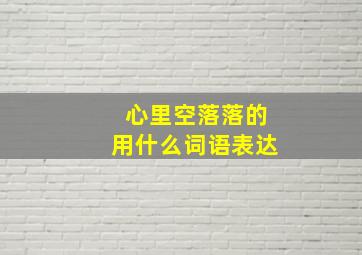 心里空落落的
用什么词语表达